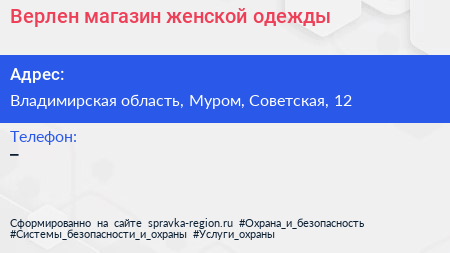 Верлен магазин женской одежды

Адрес:

Владимирская область, Муром, Советская, 12

Телефон:

–

Сформированно на сайте spravka-region.ru #Охрана_и_безопасность #Системы_безопасности_и_охраны #Услуги_охраны